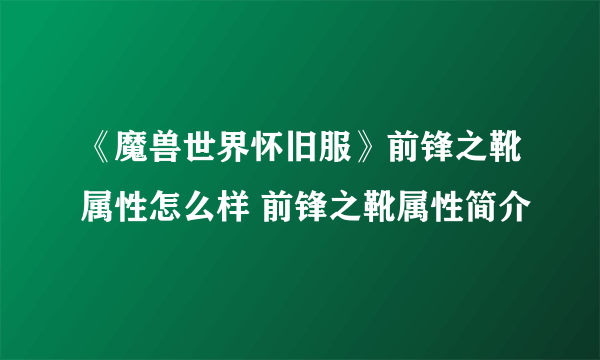 《魔兽世界怀旧服》前锋之靴属性怎么样 前锋之靴属性简介